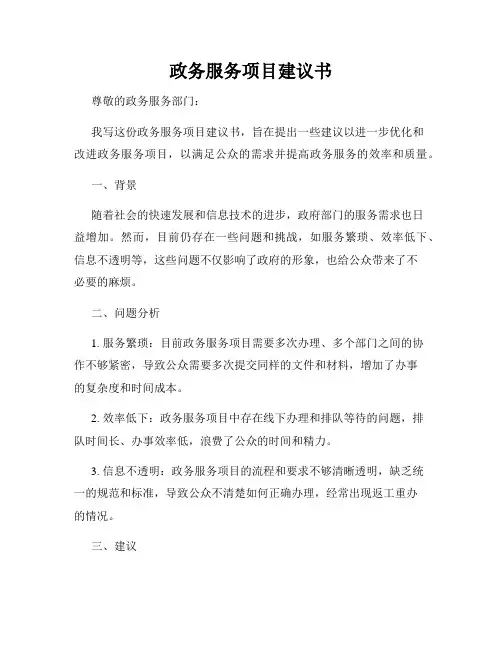 政务服务项目建议书

尊敬的政务服务部门：

我写这份政务服务项目建议书，旨在提出一些建议以进一步优化和改进政务服务项目，以满足公众的需求并提高政务服务的效率和质量。

一、背景

随着社会的快速发展和信息技术的进步，政府部门的服务需求也日益增加。然而，目前仍存在一些问题和挑战，如服务繁琐、效率低下、信息不透明等，这些问题不仅影响了政府的形象，也给公众带来了不必要的麻烦。

二、问题分析

1. 服务繁琐：目前政务服务项目需要多次办理、多个部门之间的协作不够紧密，导致公众需要多次提交同样的文件和材料，增加了办事的复杂度和时间成本。

2. 效率低下：政务服务项目中存在线下办理和排队等待的问题，排队时间长、办事效率低，浪费了公众的时间和精力。

3. 信息不透明：政务服务项目的流程和要求不够清晰透明，缺乏统一的规范和标准，导致公众不清楚如何正确办理，经常出现返工重办的情况。

三、建议